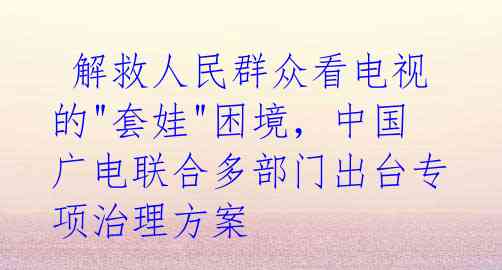 解救人民群众看电视的"套娃"困境，中国广电联合多部门出台专项治理方案